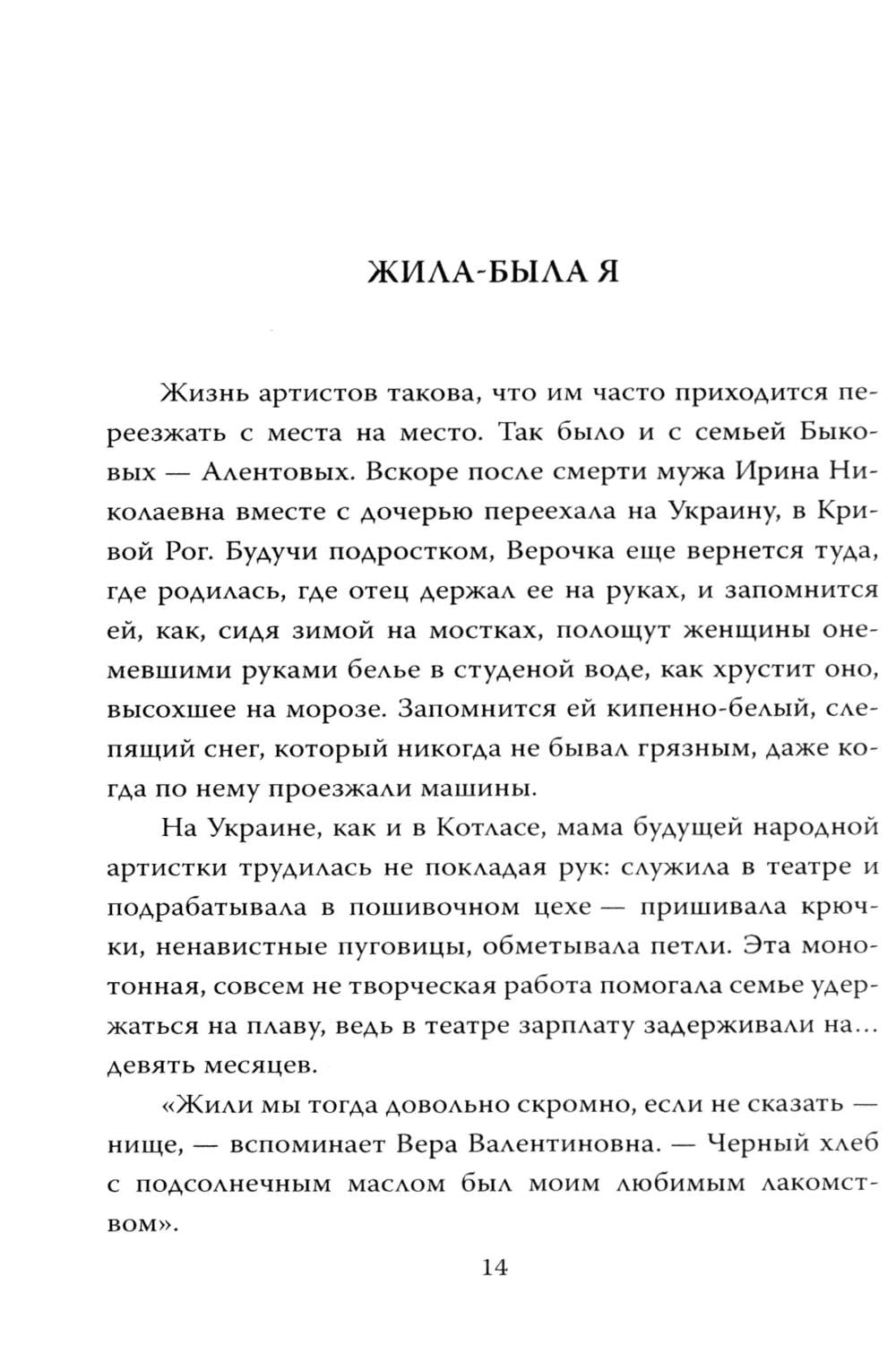 ЖИЛА-БЫЛА Я

Жизнь артистов такова, что им часто приходится переезжать с места на место. Так было и с семьей Быковых — Алентовых. Вскоре после смерти мужа Ирина Николаевна вместе с дочерью переехала на Украину, в Кривой Рог. Будучи подростком, Верочка еще вернется туда, где родилась, где отец держал ее на руках, и запомнится ей, как, сидя зимой на мостках, полощут женщины онемевшими руками белье в студеной воде, как хрустит оно, высохшее на морозе. Запомнится ей кипенно-белый, слепящий снег, который никогда не бывал грязным, даже когда по нему проезжали машины.

На Украине, как и в Котласе, мама будущей народной артистки трудилась не покладая рук: служила в театре и подрабатывала в пошивочном цехе — пришивала крючки, ненавистные пуговицы, обметывала петли. Эта монотонная, совсем не творческая работа помогала семье удержаться на плаву, ведь в театре зарплату задерживали на... девять месяцев.

«Жили мы тогда довольно скромно, если не сказать — нище, — вспоминает Вера Валентиновна. — Черный хлеб с подсолнечным маслом был моим любимым лакомством».

14